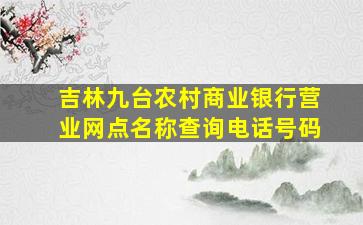 吉林九台农村商业银行营业网点名称查询电话号码